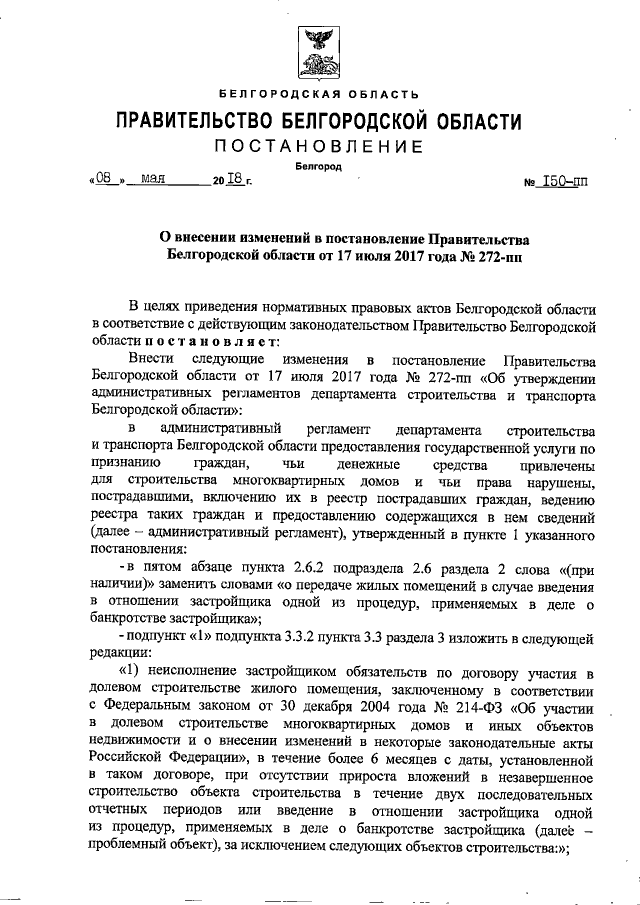 БЕЛГОРОДСКАЯ ОБЛАСТЬ

ПРАВИТЕЛЬСТВО БЕЛГОРОДСКОЙ ОБЛАСТИ

ПОСТАНОВЛЕНИЕ

Белгород

«08» мая 2018 г. № 150-пп

О внесении изменений в постановление Правительства Белгородской области от 17 июля 2017 года № 272-пп

В целях приведения нормативных правовых актов Белгородской области в соответствие с действующим законодательством Правительство Белгородской области постановляет:

Внести следующие изменения в постановление Правительства Белгородской области от 17 июля 2017 года № 272-пп «Об утверждении административных регламентов департамента строительства и транспорта Белгородской области»:

в административный регламент департамента строительства и транспорта Белгородской области предоставления государственной услуги по признанию граждан, чьи денежные средства привлечены для строительства многоквартирных домов и чьи права нарушены, пострадавшими, включению их в реестр пострадавших граждан, ведению реестра таких граждан и предоставлению содержащихся в нем сведений (далее – административный регламент), утвержденный в пункте 1 указанного постановления:

- в пятом абзаце пункта 2.6.2 подраздела 2.6 раздела 2 слова «(при наличии)» заменить словами «о передаче жилых помещений в случае введения в отношении застройщика одной из процедур, применяемых в деле о банкротстве застройщика»;

- подпункт «1» подпункта 3.3.2 пункта 3.3 раздела 3 изложить в следующей редакции:

«1) неисполнение застройщиком обязательств по договору участия в долевом строительстве жилого помещения, заключенному в соответствии с Федеральным законом от 30 декабря 2004 года № 214-ФЗ «Об участии в долевом строительстве многоквартирных домов и иных объектов недвижимости и о внесении изменений в некоторые законодательные акты Российской Федерации», в течение более 6 месяцев с даты, установленной в таком договоре, при отсутствии прироста вложений в незавершенное строительство объекта строительства в течение двух последовательных отчетных периодов или введение в отношении застройщика одной из процедур, применяемых в деле о банкротстве застройщика (далее – проблемный объект), за исключением следующих объектов строительства:»;